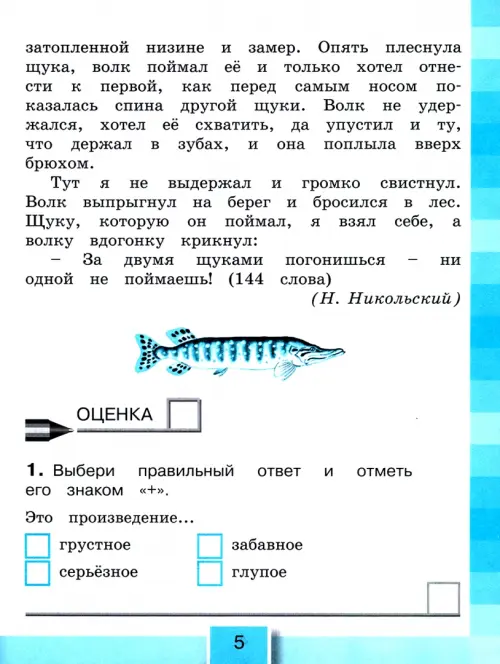 затопленной низине и замер. Опять плеснула щука, волк поймал её и только хотел отнести к первой, как перед самым носом показалась спина другой щуки. Волк не удержался, хотел её схватить, да упустил и ту, что держал в зубах, и она поплыла вверх брюхом.

Тут я не выдержал и громко свистнул. Волк выпрыгнул на берег и бросился в лес. Щуку, которую он поймал, я взял себе, а волку вдогонку крикнул:

– За двумя щуками погонишься – ни одной не поймаешь! (144 слова)

(Н. Никольский)

ОЦЕНКА

1. Выбери правильный ответ и отметь его знаком «+».

Это произведение...

грустное
серьёзное
забавное
глупое

5